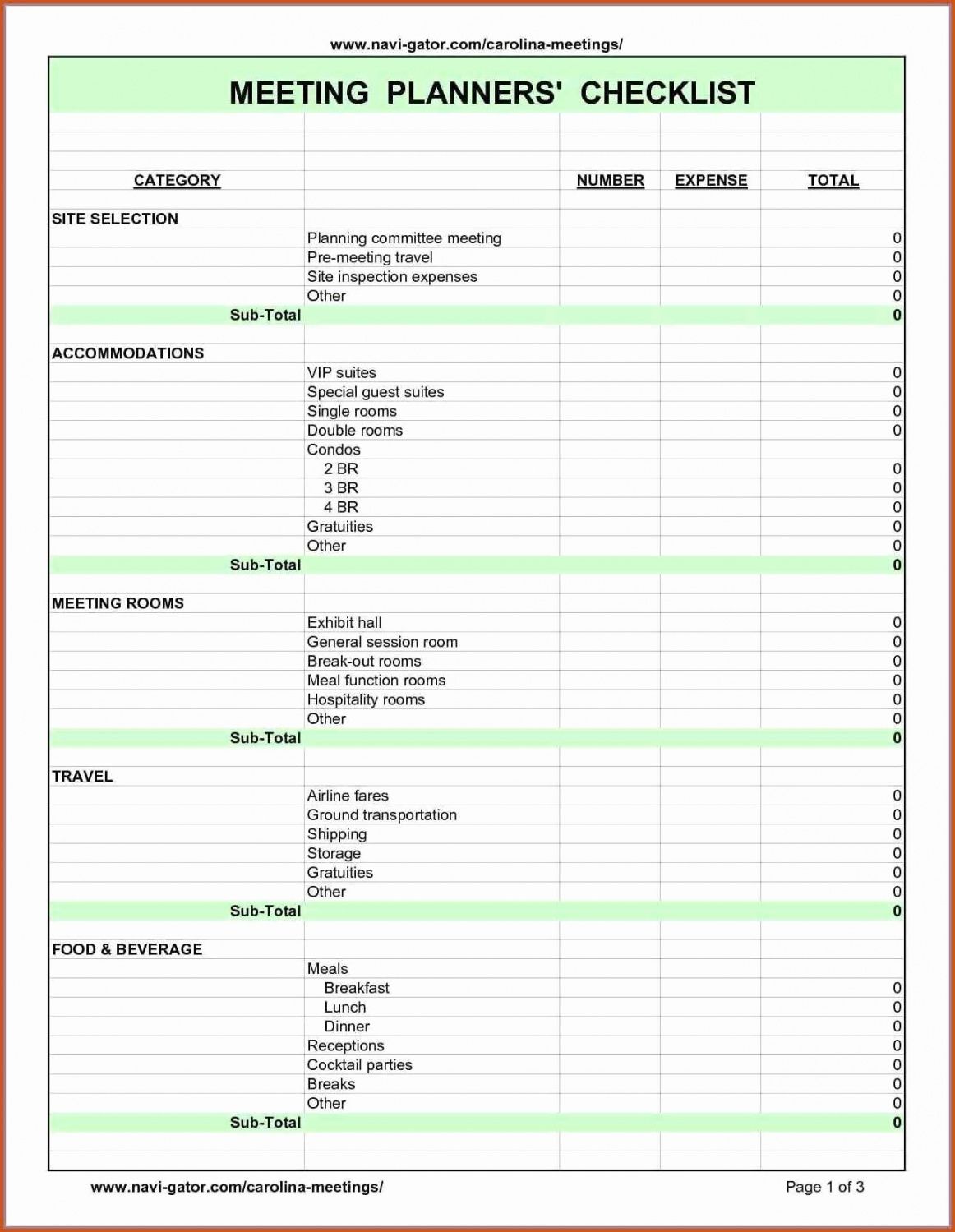 www.navi-gator.com/carolina-meetings/

MEETING PLANNERS' CHECKLIST

| CATEGORY | | NUMBER | EXPENSE | TOTAL |
|---|---|---|---|---|
| SITE SELECTION | | | | |
| | Planning committee meeting | | | 0 |
| | Pre-meeting travel | | | 0 |
| | Site inspection expenses | | | 0 |
| | Other | | | 0 |
| Sub-Total | | | | 0 |
| ACCOMMODATIONS | | | | |
| | VIP suites | | | 0 |
| | Special guest suites | | | 0 |
| | Single rooms | | | 0 |
| | Double rooms | | | 0 |
| | Condos | | | |
| | 2 BR | | | 0 |
| | 3 BR | | | 0 |
| | 4 BR | | | 0 |
| | Gratuities | | | 0 |
| | Other | | | 0 |
| Sub-Total | | | | 0 |
| MEETING ROOMS | | | | |
| | Exhibit hall | | | 0 |
| | General session room | | | 0 |
| | Break-out rooms | | | 0 |
| | Meal function rooms | | | 0 |
| | Hospitality rooms | | | 0 |
| | Other | | | 0 |
| Sub-Total | | | | 0 |
| TRAVEL | | | | |
| | Airline fares | | | 0 |
| | Ground transportation | | | 0 |
| | Shipping | | | 0 |
| | Storage | | | 0 |
| | Gratuities | | | 0 |
| | Other | | | 0 |
| Sub-Total | | | | 0 |
| FOOD & BEVERAGE | | | | |
| | Meals | | | |
| | Breakfast | | | 0 |
| | Lunch | | | 0 |
| | Dinner | | | 0 |
| | Receptions | | | 0 |
| | Cocktail parties | | | 0 |
| | Breaks | | | 0 |
| | Other | | | 0 |
| Sub-Total | | | | 0 |

www.navi-gator.com/carolina-meetings/ Page 1 of 3